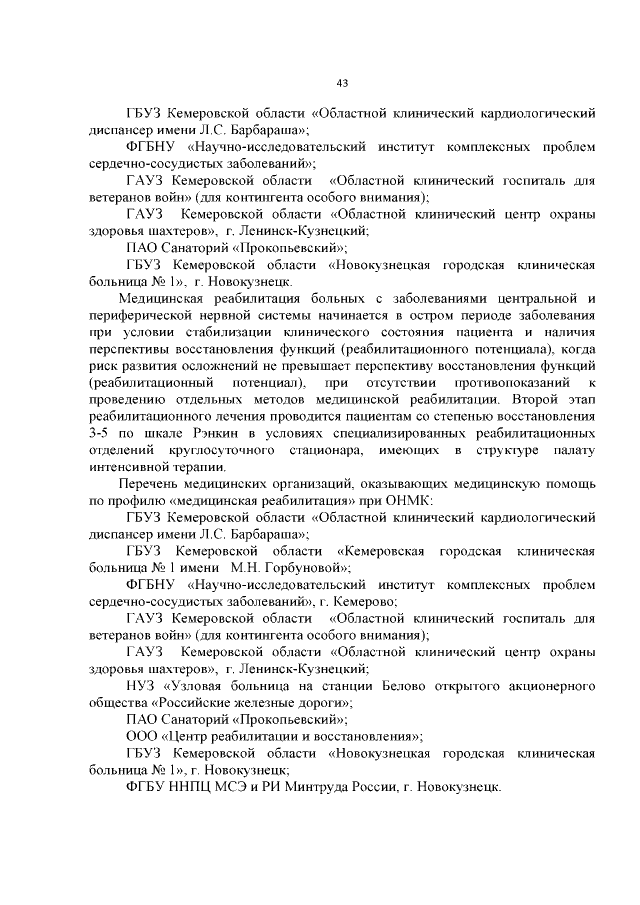 43

ГБУЗ Кемеровской области «Областной клинический кардиологический диспансер имени Л.С. Барбараша»;

ФГБНУ «Научно-исследовательский институт комплексных проблем сердечно-сосудистых заболеваний»;

ГАУЗ Кемеровской области «Областной клинический госпиталь для ветеранов войн» (для контингента особого внимания);

ГАУЗ Кемеровской области «Областной клинический центр охраны здоровья шахтеров», г. Ленинск-Кузнецкий;

ПАО Санаторий «Прокопьевский»;

ГБУЗ Кемеровской области «Новокузнецкая городская клиническая больница № 1», г. Новокузнецк.

Медицинская реабилитация больных с заболеваниями центральной и периферической нервной системы начинается в остром периоде заболевания при условии стабилизации клинического состояния пациента и наличия перспективы восстановления функций (реабилитационного потенциала), когда риск развития осложнений не превышает перспективу восстановления функций (реабилитационный потенциал), при отсутствии противопоказаний к проведению отдельных методов медицинской реабилитации. Второй этап реабилитационного лечения проводится пациентам со степенью восстановления 3-5 по шкале Рэнкин в условиях специализированных реабилитационных отделений круглосуточного стационара, имеющих в структуре палату интенсивной терапии.

Перечень медицинских организаций, оказывающих медицинскую помощь по профилю «медицинская реабилитация» при ОНМК:

ГБУЗ Кемеровской области «Областной клинический кардиологический диспансер имени Л.С. Барбараша»;

ГБУЗ Кемеровской области «Кемеровская городская клиническая больница № 1 имени М.Н. Горбуновой»;

ФГБНУ «Научно-исследовательский институт комплексных проблем сердечно-сосудистых заболеваний», г. Кемерово;

ГАУЗ Кемеровской области «Областной клинический госпиталь для ветеранов войн» (для контингента особого внимания);

ГАУЗ Кемеровской области «Областной клинический центр охраны здоровья шахтеров», г. Ленинск-Кузнецкий;

НУЗ «Узловая больница на станции Белово открытого акционерного общества «Российские железные дороги»;

ПАО Санаторий «Прокопьевский»;

ООО «Центр реабилитации и восстановления»;

ГБУЗ Кемеровской области «Новокузнецкая городская клиническая больница № 1», г. Новокузнецк;

ФГБУ ННПЦ МСЭ и РИ Минтруда России, г. Новокузнецк.